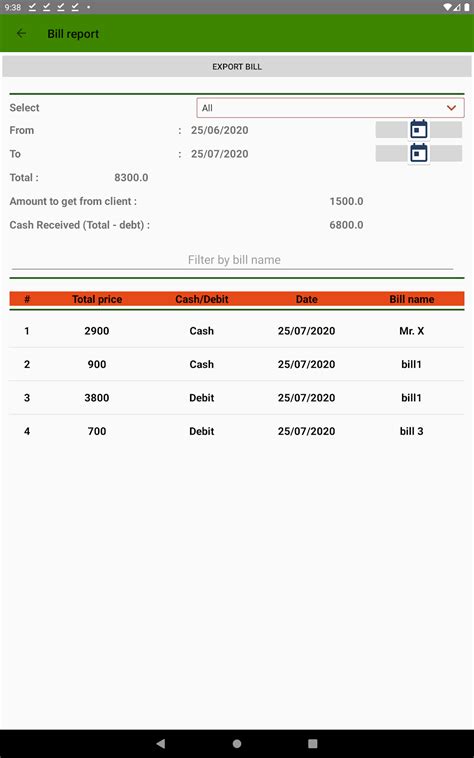 9:38

Bill report

EXPORT BILL

Select All

From : 25/06/2020

To : 25/07/2020

Total : 8300.0

Amount to get from client : 1500.0

Cash Received (Total - debt) : 6800.0

Filter by bill name

| # | Total price | Cash/Debit | Date | Bill name |
|---|---|---|---|---|
| 1 | 2900 | Cash | 25/07/2020 | Mr. X |
| 2 | 900 | Cash | 25/07/2020 | bill1 |
| 3 | 3800 | Debit | 25/07/2020 | bill1 |
| 4 | 700 | Debit | 25/07/2020 | bill 3 |